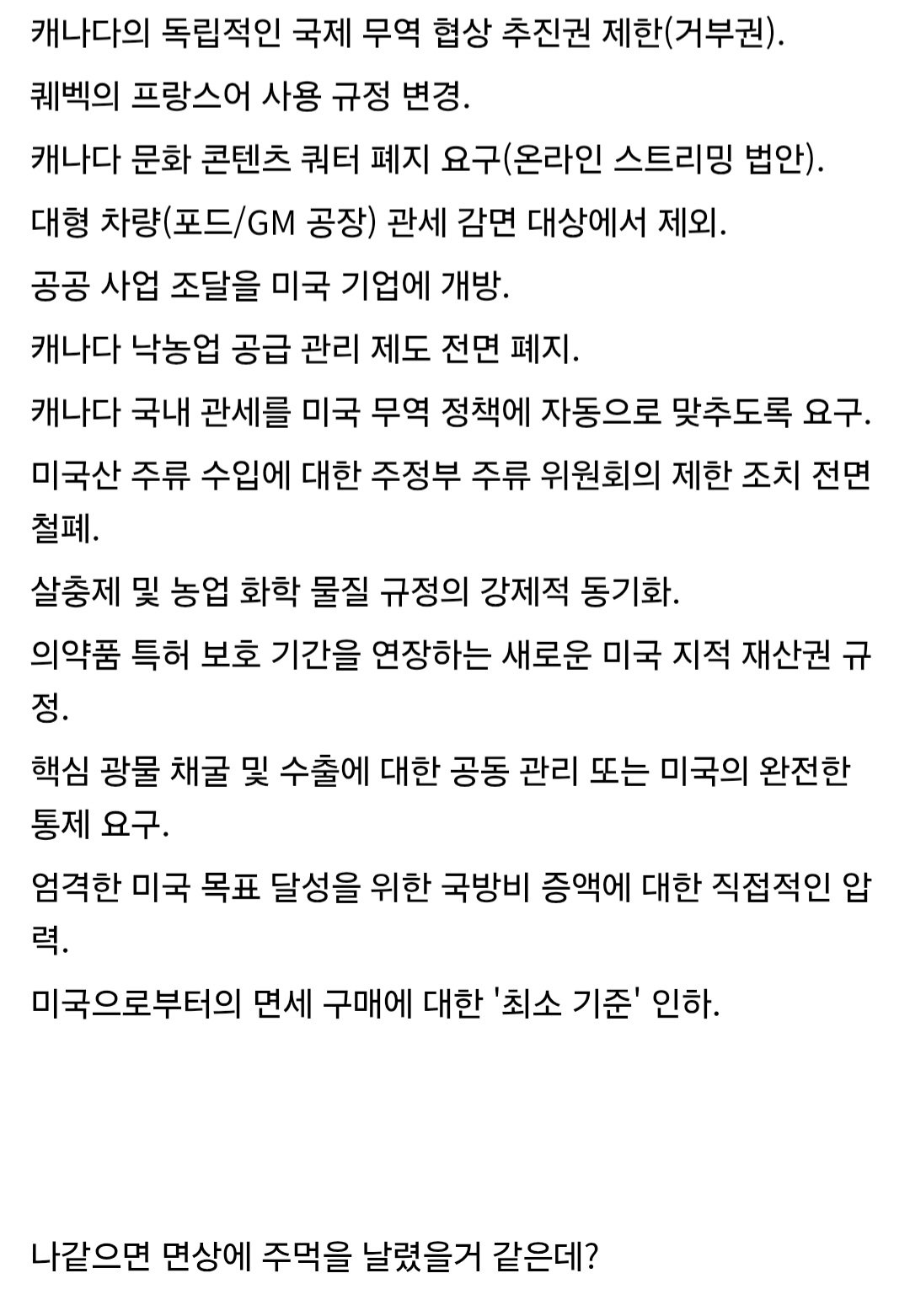 캐나다의 독립적인 국제 무역 협상 추진권 제한(거부권).

퀘벡의 프랑스어 사용 규정 변경.

캐나다 문화 콘텐츠 쿼터 폐지 요구(온라인 스트리밍 법안).

대형 차량(포드/GM 공장) 관세 감면 대상에서 제외.

공공 사업 조달을 미국 기업에 개방.

캐나다 낙농업 공급 관리 제도 전면 폐지.

캐나다 국내 관세를 미국 무역 정책에 자동으로 맞추도록 요구.

미국산 주류 수입에 대한 주정부 주류 위원회의 제한 조치 전면 철폐.

살충제 및 농업 화학 물질 규정의 강제적 동기화.

의약품 특허 보호 기간을 연장하는 새로운 미국 지적 재산권 규정.

핵심 광물 채굴 및 수출에 대한 공동 관리 또는 미국의 완전한 통제 요구.

엄격한 미국 목표 달성을 위한 국방비 증액에 대한 직접적인 압력.

미국으로부터의 면세 구매에 대한 '최소 기준' 인하.

나같으면 면상에 주먹을 날렸을거 같은데?